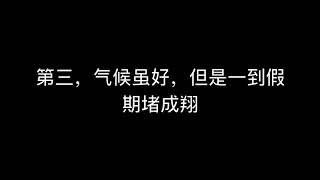 第三，气候虽好，但是一到假期堵成翔